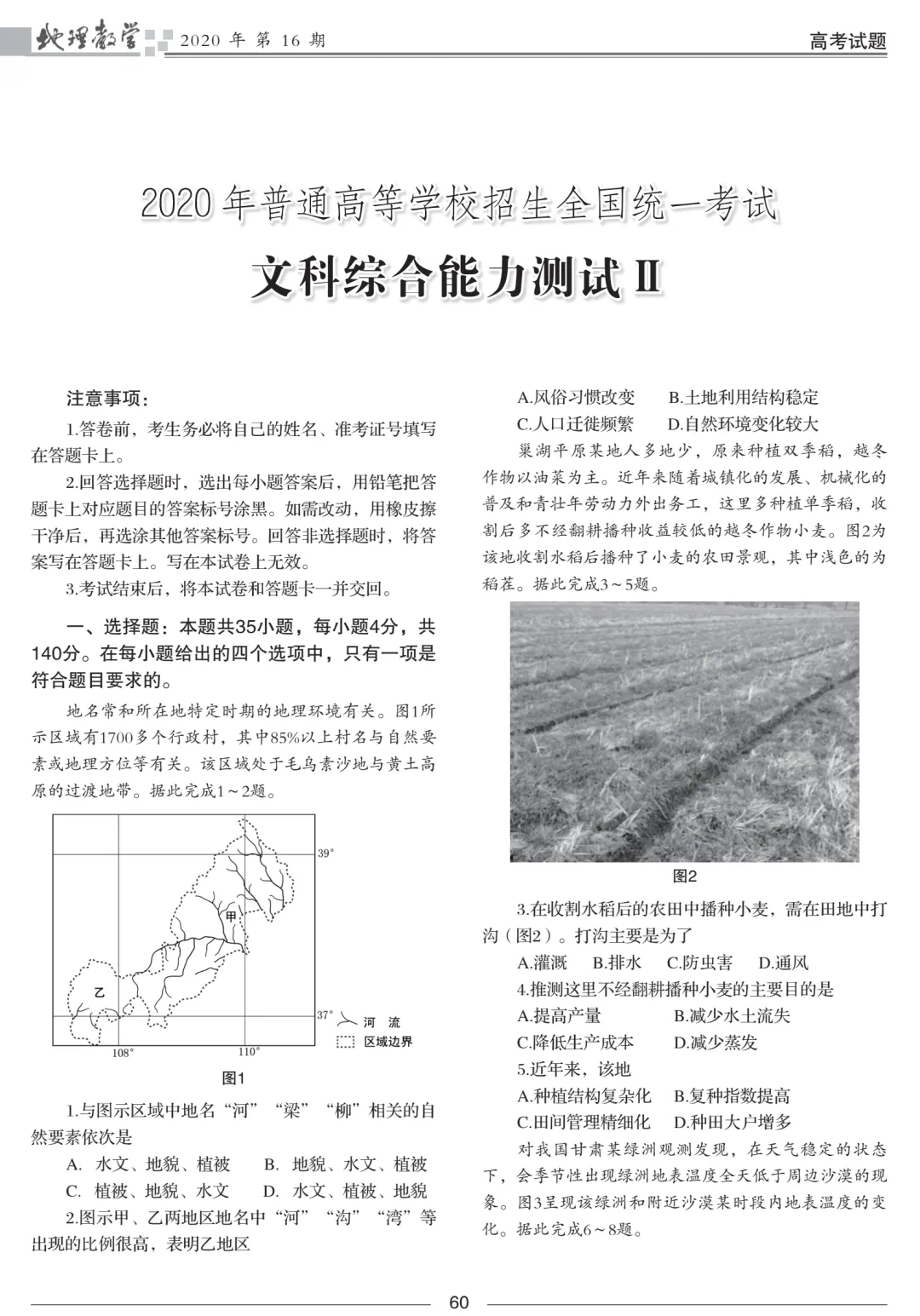 地理教学 2020 年 第 16 期

高考试题

2020 年普通高等学校招生全国统一考试

文科综合能力测试 II

注意事项：

1.答卷前，考生务必将自己的姓名、准考证号填写在答题卡上。

2.回答选择题时，选出每小题答案后，用铅笔把答题卡上对应题目的答案标号涂黑。如需改动，用橡皮擦干净后，再选涂其他答案标号。回答非选择题时，将答案写在答题卡上。写在本试卷上无效。

3.考试结束后，将本试卷和答题卡一并交回。

一、选择题：本题共35小题，每小题4分，共140分。在每小题给出的四个选项中，只有一项是符合题目要求的。

地名常和所在地特定时期的地理环境有关。图1所示区域有1700多个行政村，其中85%以上村名与自然要素或地理方位等有关。该区域处于毛乌素沙地与黄土高原的过渡地带。据此完成1～2题。

39°
甲
乙
37°
108°
110°
河 流
区域边界

图1

1.与图示区域中地名“河”“梁”“柳”相关的自然要素依次是

A. 水文、地貌、植被　B. 地貌、水文、植被

C. 植被、地貌、水文　D. 水文、植被、地貌

2.图示甲、乙两地区地名中“河”“沟”“湾”等出现的比例很高，表明乙地区

A.风俗习惯改变　B.土地利用结构稳定

C.人口迁徙频繁　D.自然环境变化较大

巢湖平原某地人多地少，原来种植双季稻，越冬作物以油菜为主。近年来随着城镇化的发展、机械化的普及和青壮年劳动力外出务工，这里多种植单季稻，收割后多不经翻耕播种收益较低的越冬作物小麦。图2为该地收割水稻后播种了小麦的农田景观，其中浅色的为稻茬。据此完成3～5题。

图2

3.在收割水稻后的农田中播种小麦，需在田地中打沟（图2）。打沟主要是为了

A.灌溉　B.排水　C.防虫害　D.通风

4.推测这里不经翻耕播种小麦的主要目的是

A.提高产量　B.减少水土流失

C.降低生产成本　D.减少蒸发

5.近年来，该地

A.种植结构复杂化　B.复种指数提高

C.田间管理精细化　D.种田大户增多

对我国甘肃某绿洲观测发现，在天气稳定的状态下，会季节性出现绿洲地表温度全天低于周边沙漠的现象。图3呈现该绿洲和附近沙漠某时段内地表温度的变化。据此完成6～8题。

60